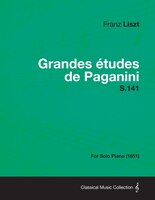 Franz Liszt

Grandes études de Paganini
S.141

For Solo Piano (1851)

Classical Music Collection